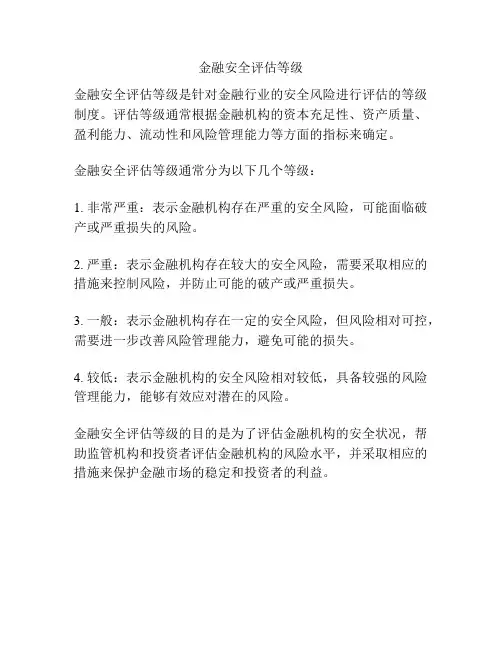 金融安全评估等级

金融安全评估等级是针对金融行业的安全风险进行评估的等级制度。评估等级通常根据金融机构的资本充足性、资产质量、盈利能力、流动性和风险管理能力等方面的指标来确定。

金融安全评估等级通常分为以下几个等级：

1. 非常严重：表示金融机构存在严重的安全风险，可能面临破产或严重损失的风险。

2. 严重：表示金融机构存在较大的安全风险，需要采取相应的措施来控制风险，并防止可能的破产或严重损失。

3. 一般：表示金融机构存在一定的安全风险，但风险相对可控，需要进一步改善风险管理能力，避免可能的损失。

4. 较低：表示金融机构的安全风险相对较低，具备较强的风险管理能力，能够有效应对潜在的风险。

金融安全评估等级的目的是为了评估金融机构的安全状况，帮助监管机构和投资者评估金融机构的风险水平，并采取相应的措施来保护金融市场的稳定和投资者的利益。